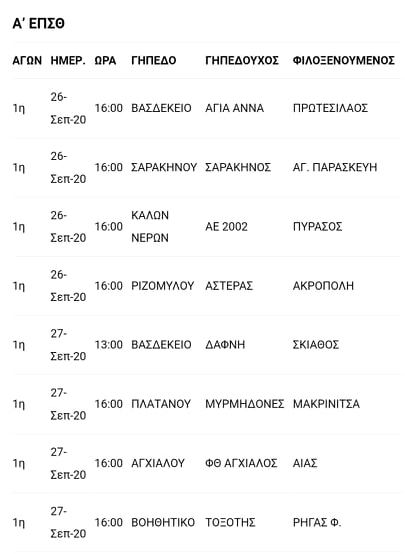 Α' ΕΠΣΘ

| ΑΓΩΝ | ΗΜΕΡ. | ΩΡΑ | ΓΗΠΕΔΟ | ΓΗΠΕΔΟΥΧΟΣ | ΦΙΛΟΞΕΝΟΥΜΕΝΟΣ |
|---|---|---|---|---|---|
| 1η | 26-Σεπ-20 | 16:00 | ΒΑΣΔΕΚΕΙΟ | ΑΓΙΑ ΑΝΝΑ | ΠΡΩΤΕΣΙΛΑΟΣ |
| 1η | 26-Σεπ-20 | 16:00 | ΣΑΡΑΚΗΝΟΥ | ΣΑΡΑΚΗΝΟΣ | ΑΓ. ΠΑΡΑΣΚΕΥΗ |
| 1η | 26-Σεπ-20 | 16:00 | ΚΑΛΩΝ ΝΕΡΩΝ | ΑΕ 2002 | ΠΥΡΑΣΟΣ |
| 1η | 26-Σεπ-20 | 16:00 | ΡΙΖΟΜΥΛΟΥ | ΑΣΤΕΡΑΣ | ΑΚΡΟΠΟΛΗ |
| 1η | 27-Σεπ-20 | 13:00 | ΒΑΣΔΕΚΕΙΟ | ΔΑΦΝΗ | ΣΚΙΑΘΟΣ |
| 1η | 27-Σεπ-20 | 16:00 | ΠΛΑΤΑΝΟΥ | ΜΥΡΜΗΔΟΝΕΣ | ΜΑΚΡΙΝΙΤΣΑ |
| 1η | 27-Σεπ-20 | 16:00 | ΑΓΧΙΑΛΟΥ | ΦΘ ΑΓΧΙΑΛΟΣ | ΑΙΑΣ |
| 1η | 27-Σεπ-20 | 16:00 | ΒΟΗΘΗΤΙΚΟ | ΤΟΞΟΤΗΣ | ΡΗΓΑΣ Φ. |